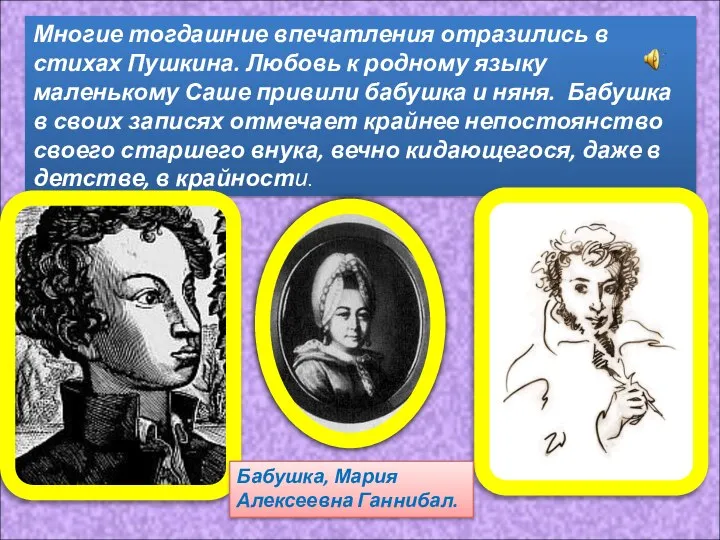 Многие тогдашние впечатления отразились в стихах Пушкина. Любовь к родному языку маленькому Саше привили бабушка и няня. Бабушка в своих записях отмечает крайнее непостоянство своего старшего внука, вечно кидающегося, даже в детстве, в крайности.

Бабушка, Мария Алексеевна Ганнибал.